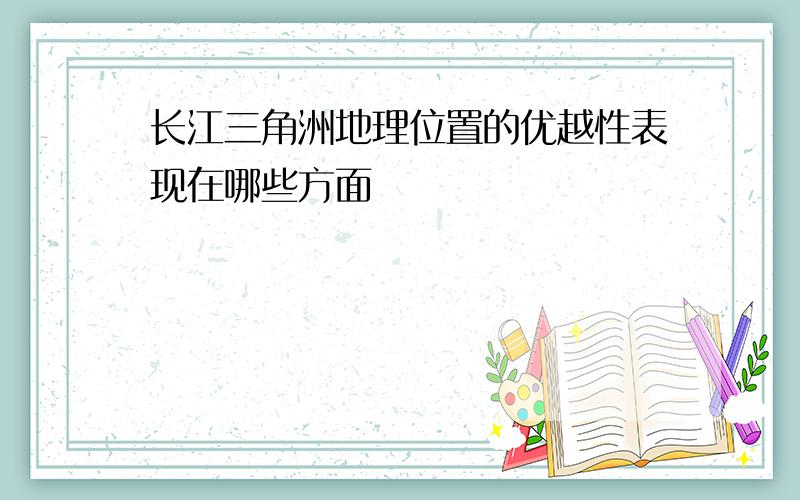 长江三角洲地理位置的优越性表现在哪些方面